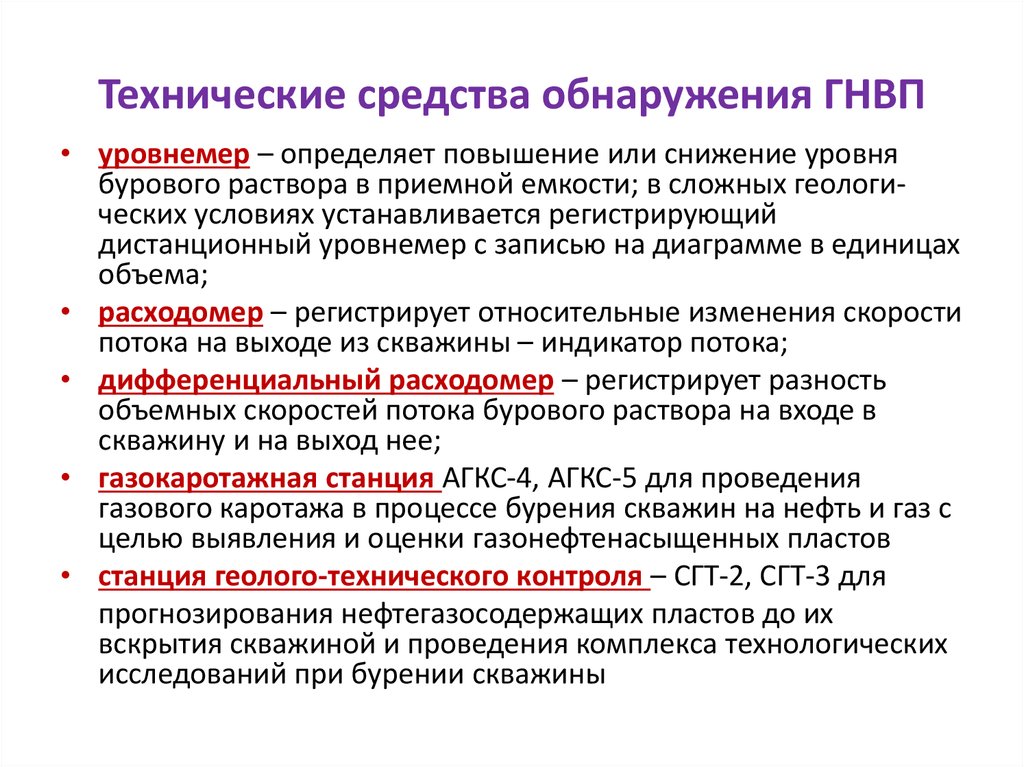 Технические средства обнаружения ГНВП

• уровнемер – определяет повышение или снижение уровня бурового раствора в приемной емкости; в сложных геологических условиях устанавливается регистрирующий дистанционный уровнемер с записью на диаграмме в единицах объема;

• расходомер – регистрирует относительные изменения скорости потока на выходе из скважины – индикатор потока;

• дифференциальный расходомер – регистрирует разность объемных скоростей потока бурового раствора на входе в скважину и на выход нее;

• газокаротажная станция АГКС-4, АГКС-5 для проведения газового каротажа в процессе бурения скважин на нефть и газ с целью выявления и оценки газонефтенасыщенных пластов

• станция геолого-технического контроля – СГТ-2, СГТ-3 для прогнозирования нефтегазосодержащих пластов до их вскрытия скважиной и проведения комплекса технологических исследований при бурении скважины